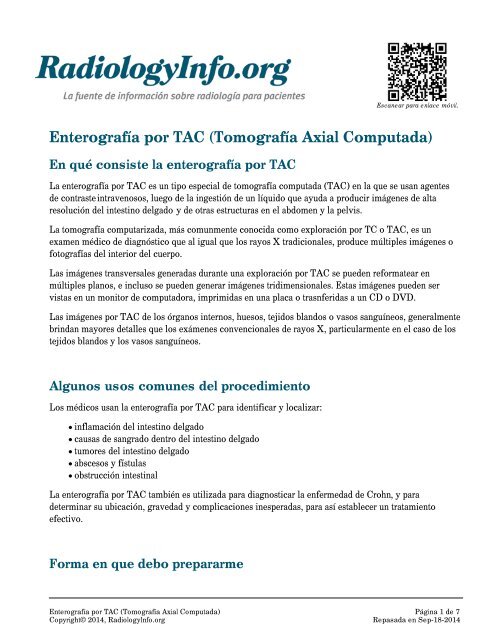 RadiologyInfo.org

La fuente de información sobre radiología para pacientes

Escanear para enlace móvil.

Enterografía por TAC (Tomografía Axial Computada)

En qué consiste la enterografía por TAC

La enterografía por TAC es un tipo especial de tomografía computada (TAC) en la que se usan agentes de contraste intravenosos, luego de la ingestión de un líquido que ayuda a producir imágenes de alta resolución del intestino delgado y de otras estructuras en el abdomen y la pelvis.

La tomografía computarizada, más comunmente conocida como exploración por TC o TAC, es un examen médico de diagnóstico que al igual que los rayos X tradicionales, produce múltiples imágenes o fotografías del interior del cuerpo.

Las imágenes transversales generadas durante una exploración por TAC se pueden reformatear en múltiples planos, e incluso se pueden generar imágenes tridimensionales. Estas imágenes pueden ser vistas en un monitor de computadora, imprimidas en una placa o trasnferidas a un CD o DVD.

Las imágenes por TAC de los órganos internos, huesos, tejidos blandos o vasos sanguíneos, generalmente brindan mayores detalles que los exámenes convencionales de rayos X, particularmente en el caso de los tejidos blandos y los vasos sanguíneos.

Algunos usos comunes del procedimiento

Los médicos usan la enterografía por TAC para identificar y localizar:

• inflamación del intestino delgado
• causas de sangrado dentro del intestino delgado
• tumores del intestino delgado
• abscesos y fístulas
• obstrucción intestinal

La enterografía por TAC también es utilizada para diagnosticar la enfermedad de Crohn, y para determinar su ubicación, gravedad y complicaciones inesperadas, para así establecer un tratamiento efectivo.

Forma en que debo prepararme

Enterografía por TAC (Tomografía Axial Computada)
Copyright© 2014, RadiologyInfo.org

Página 1 de 7
Repasada en Sep-18-2014